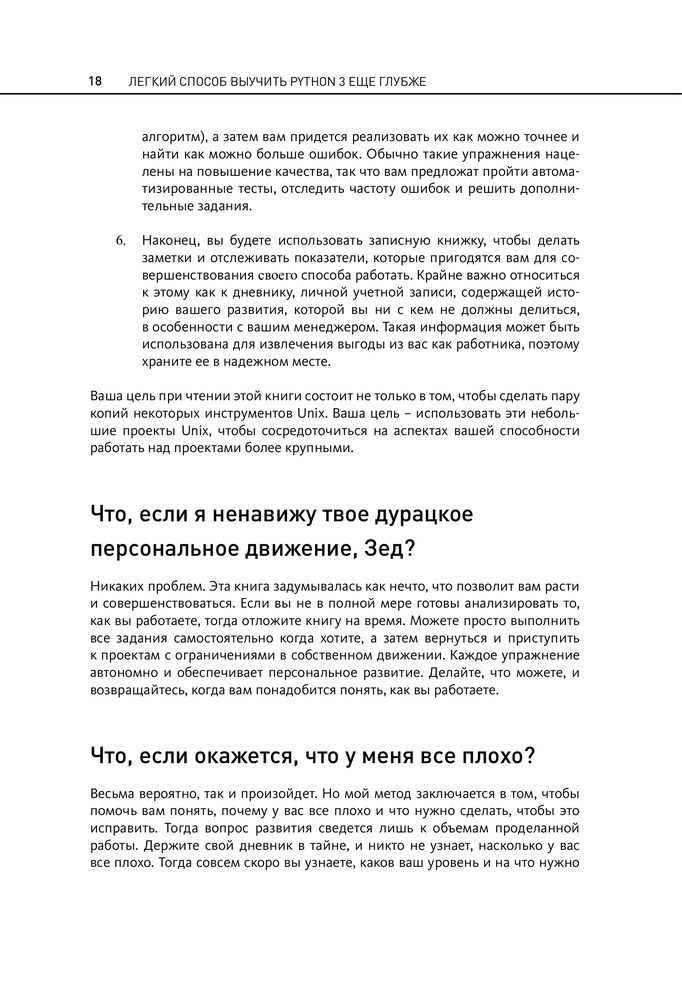 18 ЛЕГКИЙ СПОСОБ ВЫУЧИТЬ PYTHON 3 ЕЩЕ ГЛУБЖЕ

алгоритм), а затем вам придется реализовать их как можно точнее и найти как можно больше ошибок. Обычно такие упражнения нацелены на повышение качества, так что вам предложат пройти автоматизированные тесты, отследить частоту ошибок и решить дополнительные задания.

6. Наконец, вы будете использовать записную книжку, чтобы делать заметки и отслеживать показатели, которые пригодятся вам для совершенствования своего способа работать. Крайне важно относиться к этому как к дневнику, личной учетной записи, содержащей историю вашего развития, которой вы ни с кем не должны делиться, в особенности с вашим менеджером. Такая информация может быть использована для извлечения выгоды из вас как работника, поэтому храните ее в надежном месте.

Ваша цель при чтении этой книги состоит не только в том, чтобы сделать пару копий некоторых инструментов Unix. Ваша цель – использовать эти небольшие проекты Unix, чтобы сосредоточиться на аспектах вашей способности работать над проектами более крупными.

Что, если я ненавижу твое дурацкое персональное движение, Зед?

Никаких проблем. Эта книга задумывалась как нечто, что позволит вам расти и совершенствоваться. Если вы не в полной мере готовы анализировать то, как вы работаете, тогда отложите книгу на время. Можете просто выполнить все задания самостоятельно когда хотите, а затем вернуться и приступить к проектам с ограничениями в собственном движении. Каждое упражнение автономно и обеспечивает персональное развитие. Делайте, что можете, и возвращайтесь, когда вам понадобится понять, как вы работаете.

Что, если окажется, что у меня все плохо?

Весьма вероятно, так и произойдет. Но мой метод заключается в том, чтобы помочь вам понять, почему у вас все плохо и что нужно сделать, чтобы это исправить. Тогда вопрос развития сведется лишь к объемам проделанной работы. Держите свой дневник в тайне, и никто не узнает, насколько у вас все плохо. Тогда совсем скоро вы узнаете, каков ваш уровень и на что нужно